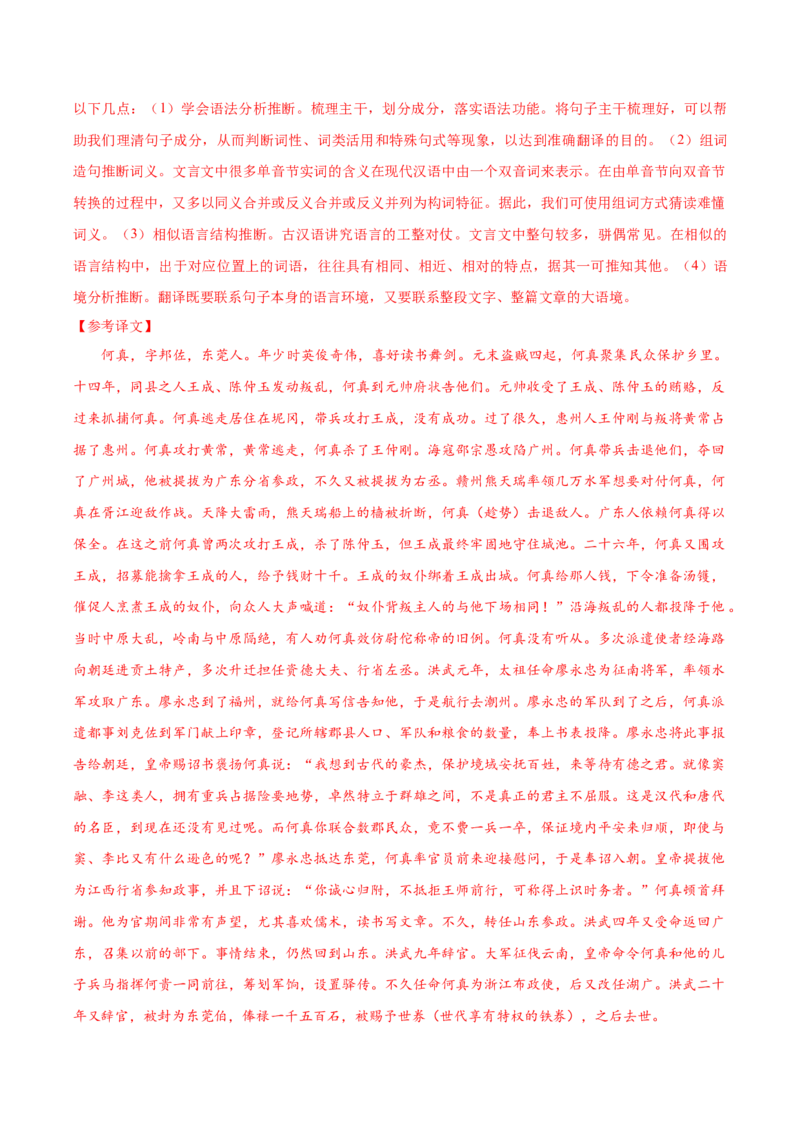 以下几点：（1）学会语法分析推断。梳理主干，划分成分，落实语法功能。将句子主干梳理好，可以帮助我们理清句子成分，从而判断词性、词类活用和特殊句式等现象，以达到准确翻译的目的。（2）组词造句推断词义。文言文中很多单音节实词的含义在现代汉语中由一个双音词来表示。在由单音节向双音节转换的过程中，又多以同义合并或反义合并或反义并列为构词特征。据此，我们可使用组词方式猜读难懂词义。（3）相似语言结构推断。古汉语讲究语言的工整对仗。文言文中整句较多，骈偶常见。在相似的语言结构中，出于对应位置上的词语，往往具有相同、相近、相对的特点，据其一可推知其他。（4）语境分析推断。翻译既要联系句子本身的语言环境，又要联系整段文字、整篇文章的大语境。

【参考译文】

何真，字邦佐，东莞人。年少时英俊奇伟，喜好读书舞剑。元末盗贼四起，何真聚集民众保护乡里。十四年，同县之人王成、陈仲玉发动叛乱，何真到元帅府状告他们。元帅收受了王成、陈仲玉的贿赂，反过来抓捕何真。何真逃走居住在坭冈，带兵攻打王成，没有成功。过了很久，惠州人王仲刚与叛将黄常占据了惠州。何真攻打黄常，黄常逃走，何真杀了王仲刚。海寇邵宗愚攻陷广州。何真带兵击退他们，夺回了广州城，他被提拔为广东分省参政，不久又被提拔为右丞。赣州熊天瑞率领几万水军想要对付何真，何真在胥江迎敌作战。天降大雷雨，熊天瑞船上的樯被折断，何真（趁势）击退敌人。广东人依赖何真得以保全。在这之前何真曾两次攻打王成，杀了陈仲玉，但王成最终牢固地守住城池。二十六年，何真又围攻王成，招募能擒拿王成的人，给予钱财十千。王成的奴仆绑着王成出城。何真给那人钱，下令准备汤镬，催促人烹煮王成的奴仆，向众人大声喊道：“奴仆背叛主人的与他下场相同！”沿海叛乱的人都投降于他。当时中原大乱，岭南与中原隔绝，有人劝何真效仿尉佗称帝的旧例。何真没有听从。多次派遣使者经海路向朝廷进贡土特产，多次升迁担任资德大夫、行省左丞。洪武元年，太祖任命廖永忠为征南将军，率领水军攻取广东。廖永忠到了福州，就给何真写信告知他，于是航行去潮州。廖永忠的军队到了之后，何真派遣都事刘克佐到军门献上印章，登记所辖郡县人口、军队和粮食的数量，奉上书表投降。廖永忠将此事报告给朝廷，皇帝赐诏书褒扬何真说：“我想到古代的豪杰，保护境域安抚百姓，来等待有德之君。就像窦融、李这类人，拥有重兵占据险要地势，卓然特立于群雄之间，不是真正的君主不屈服。这是汉代和唐代的名臣，到现在还没有见过呢。而何真你联合数郡民众，竟不费一兵一卒，保证境内平安来归顺，即使与窦、李比又有什么逊色的呢？”廖永忠抵达东莞，何真率官员前来迎接慰问，于是奉诏入朝。皇帝提拔他为江西行省参知政事，并且下诏说：“你诚心归附，不抵拒王师前行，可称得上识时务者。”何真顿首拜谢。他为官期间非常有声望，尤其喜欢儒术，读书写文章。不久，转任山东参政。洪武四年又受命返回广东，召集以前的部下。事情结束，仍然回到山东。洪武九年辞官。大军征伐云南，皇帝命令何真和他的儿子兵马指挥何贵一同前往，筹划军饷，设置驿传。不久任命何真为浙江布政使，后又改任湖广。洪武二十年又辞官，被封为东莞伯，俸禄一千五百石，被赐予世券（世代享有特权的铁券），之后去世。